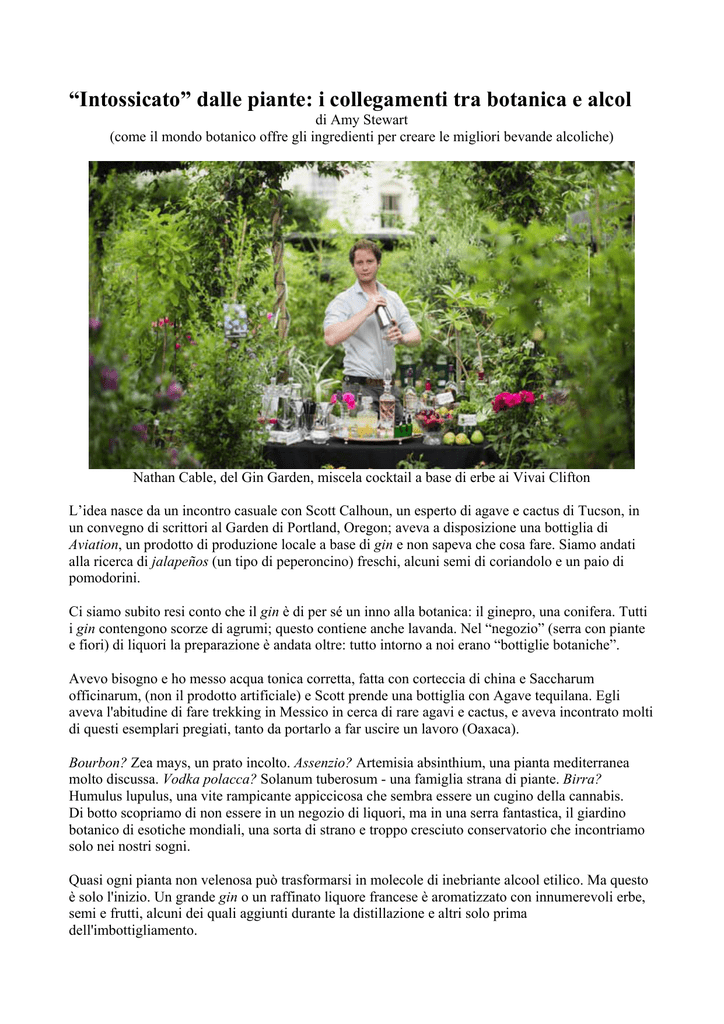 "Intossicato" dalle piante: i collegamenti tra botanica e alcol

di Amy Stewart

(come il mondo botanico offre gli ingredienti per creare le migliori bevande alcoliche)

Nathan Cable, del Gin Garden, miscela cocktail a base di erbe ai Vivai Clifton

L'idea nasce da un incontro casuale con Scott Calhoun, un esperto di agave e cactus di Tucson, in un convegno di scrittori al Garden di Portland, Oregon; aveva a disposizione una bottiglia di Aviation, un prodotto di produzione locale a base di gin e non sapeva che cosa fare. Siamo andati alla ricerca di jalapeños (un tipo di peperoncino) freschi, alcuni semi di coriandolo e un paio di pomodorini.

Ci siamo subito resi conto che il gin è di per sé un inno alla botanica: il ginepro, una conifera. Tutti i gin contengono scorze di agrumi; questo contiene anche lavanda. Nel "negozio" (serra con piante e fiori) di liquori la preparazione è andata oltre: tutto intorno a noi erano "bottiglie botaniche".

Avevo bisogno e ho messo acqua tonica corretta, fatta con corteccia di china e Saccharum officinarum, (non il prodotto artificiale) e Scott prende una bottiglia con Agave tequilana. Egli aveva l'abitudine di fare trekking in Messico in cerca di rare agavi e cactus, e aveva incontrato molti di questi esemplari pregiati, tanto da portarlo a far uscire un lavoro (Oaxaca).

Bourbon? Zea mays, un prato incolto. Assenzio? Artemisia absinthium, una pianta mediterranea molto discussa. Vodka polacca? Solanum tuberosum - una famiglia strana di piante. Birra? Humulus lupulus, una vite rampicante appiccicosa che sembra essere un cugino della cannabis. Di botto scopriamo di non essere in un negozio di liquori, ma in una serra fantastica, il giardino botanico di esotiche mondiali, una sorta di strano e troppo cresciuto conservatorio che incontriamo solo nei nostri sogni.

Quasi ogni pianta non velenosa può trasformarsi in molecole di inebriante alcool etilico. Ma questo è solo l'inizio. Un grande gin o un raffinato liquore francese è aromatizzato con innumerevoli erbe, semi e frutti, alcuni dei quali aggiunti durante la distillazione e altri solo prima dell'imbottigliamento.